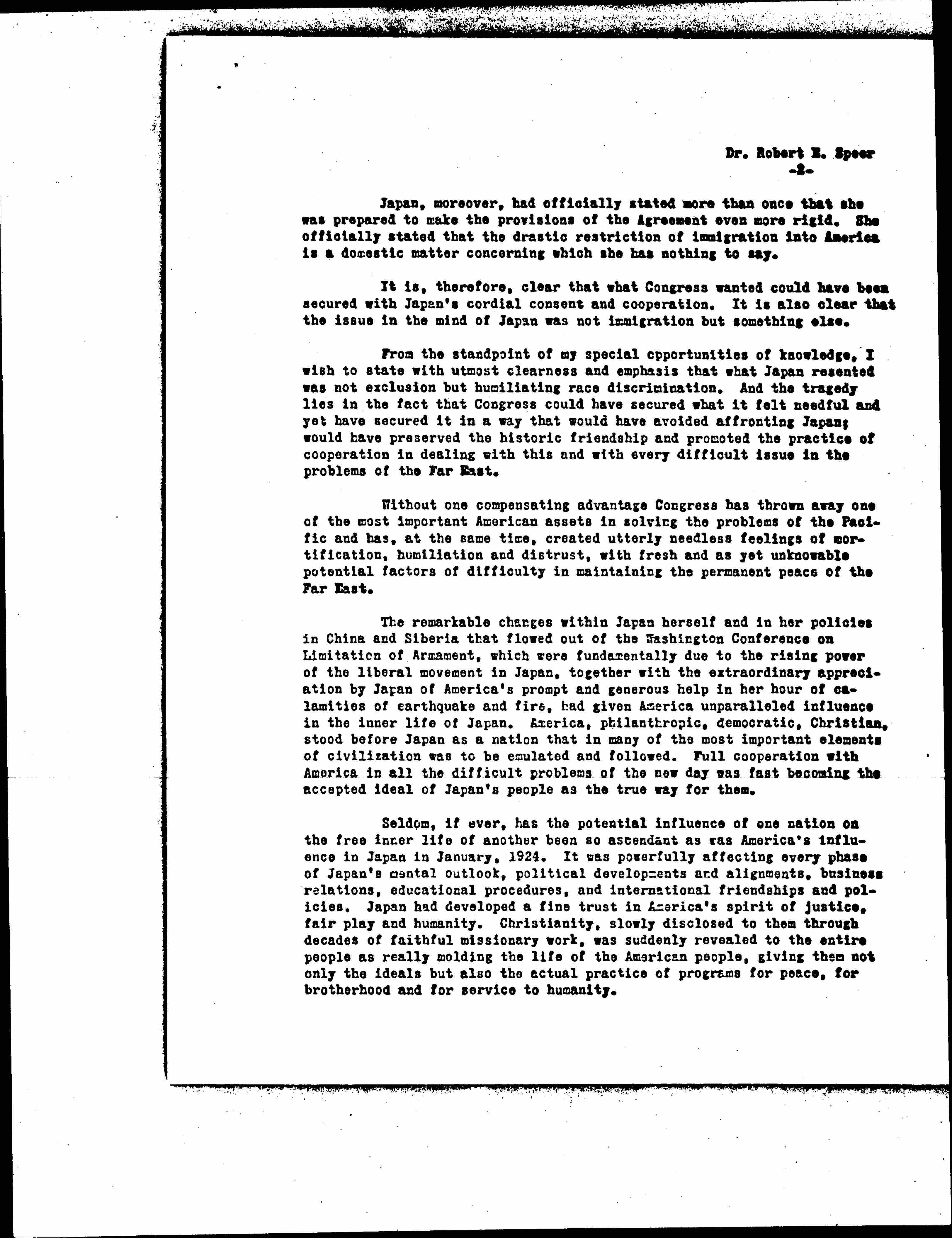 Dr. Robert E. Speer
-2-

Japan, moreover, had officially stated more than once that she was prepared to make the provisions of the Agreement even more rigid. She officially stated that the drastic restriction of immigration into America is a domestic matter concerning which she has nothing to say.

It is, therefore, clear that what Congress wanted could have been secured with Japan's cordial consent and cooperation. It is also clear that the issue in the mind of Japan was not immigration but something else.

From the standpoint of my special opportunities of knowledge, I wish to state with utmost clearness and emphasis that what Japan resented was not exclusion but humiliating race discrimination. And the tragedy lies in the fact that Congress could have secured what it felt needful and yet have secured it in a way that would have avoided affronting Japan; would have preserved the historic friendship and promoted the practice of cooperation in dealing with this and with every difficult issue in the problems of the Far East.

Without one compensating advantage Congress has thrown away one of the most important American assets in solving the problems of the Pacific and has, at the same time, created utterly needless feelings of mortification, humiliation and distrust, with fresh and as yet unknowable potential factors of difficulty in maintaining the permanent peace of the Far East.

The remarkable changes within Japan herself and in her policies in China and Siberia that flowed out of the Washington Conference on Limitation of Armament, which were fundamentally due to the rising power of the liberal movement in Japan, together with the extraordinary appreciation by Japan of America's prompt and generous help in her hour of calamities of earthquake and fire, had given America unparalleled influence in the inner life of Japan. America, philanthropic, democratic, Christian, stood before Japan as a nation that in many of the most important elements of civilization was to be emulated and followed. Full cooperation with America in all the difficult problems of the new day was fast becoming the accepted ideal of Japan's people as the true way for them.

Seldom, if ever, has the potential influence of one nation on the free inner life of another been so ascendant as was America's influence in Japan in January, 1924. It was powerfully affecting every phase of Japan's mental outlook, political developments and alignments, business relations, educational procedures, and international friendships and policies. Japan had developed a fine trust in America's spirit of justice, fair play and humanity. Christianity, slowly disclosed to them through decades of faithful missionary work, was suddenly revealed to the entire people as really molding the life of the American people, giving them not only the ideals but also the actual practice of programs for peace, for brotherhood and for service to humanity.